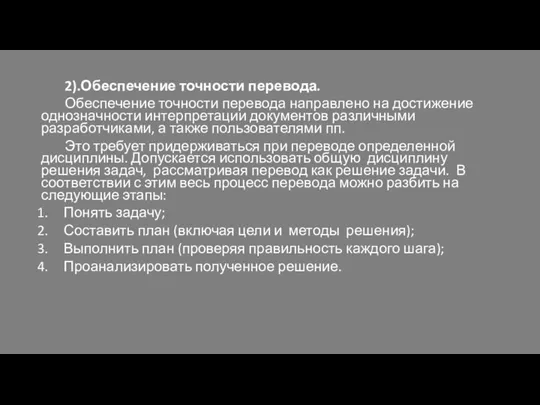 2).Обеспечение точности перевода.

Обеспечение точности перевода направлено на достижение однозначности интерпретации документов различными разработчиками, а также пользователями пп.

Это требует придерживаться при переводе определенной дисциплины. Допускается использовать общую дисциплину решения задач, рассматривая перевод как решение задачи. В соответствии с этим весь процесс перевода можно разбить на следующие этапы:

1. Понять задачу;
2. Составить план (включая цели и методы решения);
3. Выполнить план (проверяя правильность каждого шага);
4. Проанализировать полученное решение.